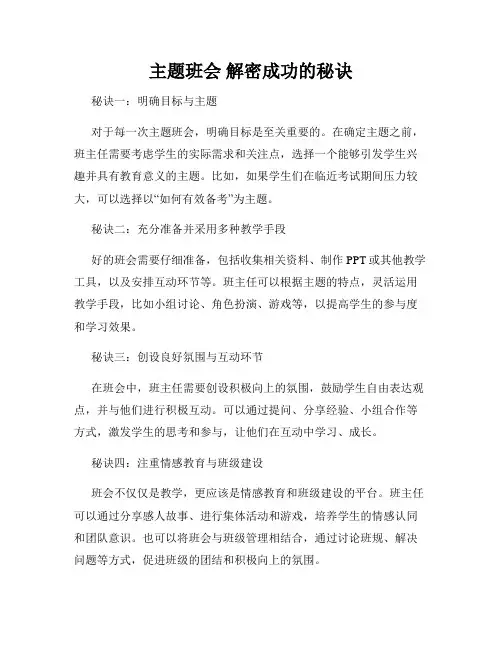 主题班会 解密成功的秘诀

秘诀一：明确目标与主题

对于每一次主题班会，明确目标是至关重要的。在确定主题之前，班主任需要考虑学生的实际需求和关注点，选择一个能够引发学生兴趣并具有教育意义的主题。比如，如果学生们在临近考试期间压力较大，可以选择以“如何有效备考”为主题。

秘诀二：充分准备并采用多种教学手段

好的班会需要仔细准备，包括收集相关资料、制作 PPT 或其他教学工具，以及安排互动环节等。班主任可以根据主题的特点，灵活运用教学手段，比如小组讨论、角色扮演、游戏等，以提高学生的参与度和学习效果。

秘诀三：创设良好氛围与互动环节

在班会中，班主任需要创设积极向上的氛围，鼓励学生自由表达观点，并与他们进行积极互动。可以通过提问、分享经验、小组合作等方式，激发学生的思考和参与，让他们在互动中学习、成长。

秘诀四：注重情感教育与班级建设

班会不仅仅是教学，更应该是情感教育和班级建设的平台。班主任可以通过分享感人故事、进行集体活动和游戏，培养学生的情感认同和团队意识。也可以将班会与班级管理相结合，通过讨论班规、解决问题等方式，促进班级的团结和积极向上的氛围。